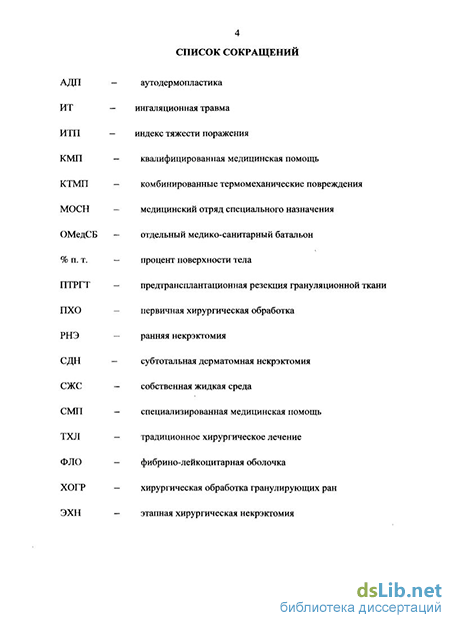 4

СПИСОК СОКРАЩЕНИЙ

АДП – аутодермопластика

ИТ – ингаляционная травма

ИТП – индекс тяжести поражения

КМП – квалифицированная медицинская помощь

КТМП – комбинированные термомеханические повреждения

МОСН – медицинский отряд специального назначения

ОМедСБ – отдельный медико-санитарный батальон

% п. т. – процент поверхности тела

ПТРГТ – предтрансплантационная резекция грануляционной ткани

ПХО – первичная хирургическая обработка

РНЭ – ранняя некрэктомия

СДН – субтотальная дерматомная некрэктомия

СЖС – собственная жидкая среда

СМП – специализированная медицинская помощь

ТХЛ – традиционное хирургическое лечение

ФЛО – фибрино-лейкоцитарная оболочка

ХОГР – хирургическая обработка гранулирующих ран

ЭХН – этапная хирургическая некрэктомия

dsLib.net
библиотека диссертаций